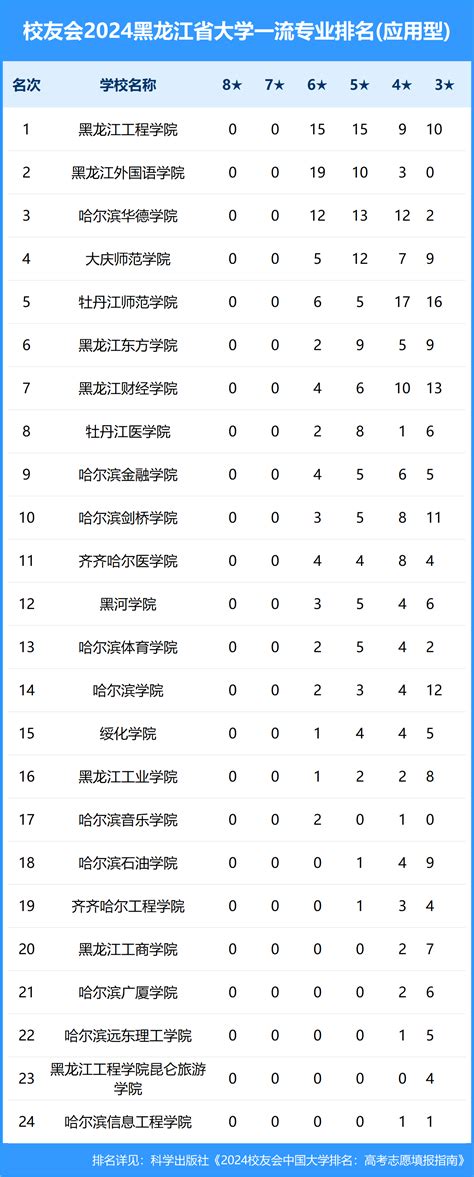 校友会2024黑龙江省大学一流专业排名(应用型)

| 名次 | 学校名称 | 8★ | 7★ | 6★ | 5★ | 4★ | 3★ |
|---|---|---|---|---|---|---|---|
| 1 | 黑龙江工程学院 | 0 | 0 | 15 | 15 | 9 | 10 |
| 2 | 黑龙江外国语学院 | 0 | 0 | 19 | 10 | 3 | 0 |
| 3 | 哈尔滨华德学院 | 0 | 0 | 12 | 13 | 12 | 2 |
| 4 | 大庆师范学院 | 0 | 0 | 5 | 12 | 7 | 9 |
| 5 | 牡丹江师范学院 | 0 | 0 | 6 | 5 | 17 | 16 |
| 6 | 黑龙江东方学院 | 0 | 0 | 2 | 9 | 5 | 9 |
| 7 | 黑龙江财经学院 | 0 | 0 | 4 | 6 | 10 | 13 |
| 8 | 牡丹江医学院 | 0 | 0 | 2 | 8 | 1 | 6 |
| 9 | 哈尔滨金融学院 | 0 | 0 | 4 | 5 | 6 | 5 |
| 10 | 哈尔滨剑桥学院 | 0 | 0 | 3 | 5 | 8 | 11 |
| 11 | 齐齐哈尔医学院 | 0 | 0 | 4 | 4 | 8 | 4 |
| 12 | 黑河学院 | 0 | 0 | 3 | 5 | 4 | 6 |
| 13 | 哈尔滨体育学院 | 0 | 0 | 2 | 5 | 4 | 2 |
| 14 | 哈尔滨学院 | 0 | 0 | 2 | 3 | 4 | 12 |
| 15 | 绥化学院 | 0 | 0 | 1 | 4 | 4 | 5 |
| 16 | 黑龙江工业学院 | 0 | 0 | 1 | 2 | 2 | 8 |
| 17 | 哈尔滨音乐学院 | 0 | 0 | 2 | 0 | 1 | 0 |
| 18 | 哈尔滨石油学院 | 0 | 0 | 0 | 1 | 4 | 9 |
| 19 | 齐齐哈尔工程学院 | 0 | 0 | 0 | 1 | 3 | 4 |
| 20 | 黑龙江工商学院 | 0 | 0 | 0 | 0 | 2 | 7 |
| 21 | 哈尔滨广厦学院 | 0 | 0 | 0 | 0 | 2 | 6 |
| 22 | 哈尔滨远东理工学院 | 0 | 0 | 0 | 0 | 1 | 5 |
| 23 | 黑龙江工程学院昆仑旅游学院 | 0 | 0 | 0 | 0 | 0 | 4 |
| 24 | 哈尔滨信息工程学院 | 0 | 0 | 0 | 0 | 1 | 1 |

排名详见：科学出版社《2024校友会中国大学排名：高考志愿填报指南》